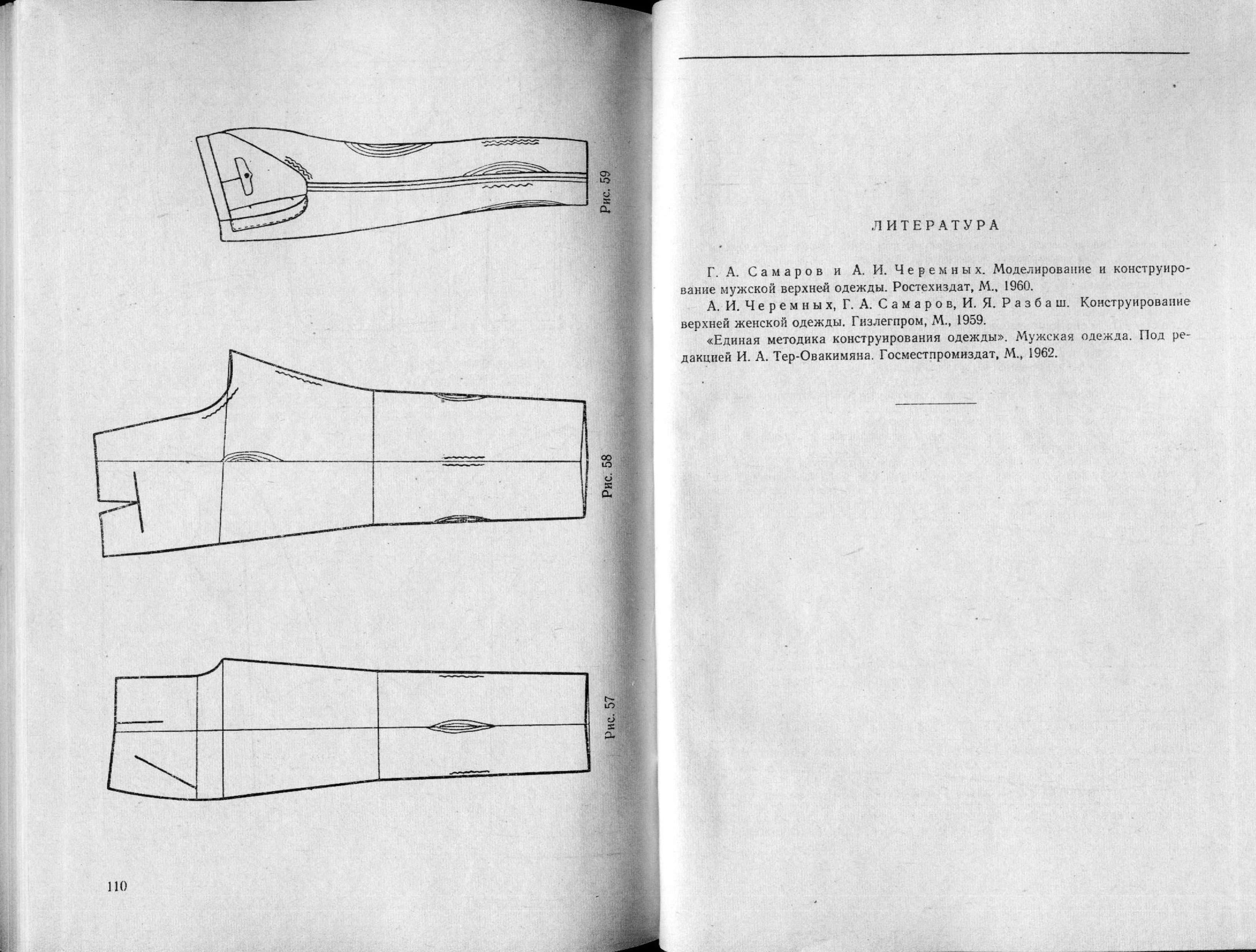 Рис. 59

Рис. 58

Рис. 57

110

ЛИТЕРАТУРА

Г. А. Самаров и А. И. Черемных. Моделирование и конструирование мужской верхней одежды. Ростехиздат, М., 1960.

А. И. Черемных, Г. А. Самаров, И. Я. Разбаш. Конструирование верхней женской одежды. Гизлегпром, М., 1959.

«Единая методика конструирования одежды». Мужская одежда. Под редакцией И. А. Тер-Овакимяна. Госместпромиздат, М., 1962.